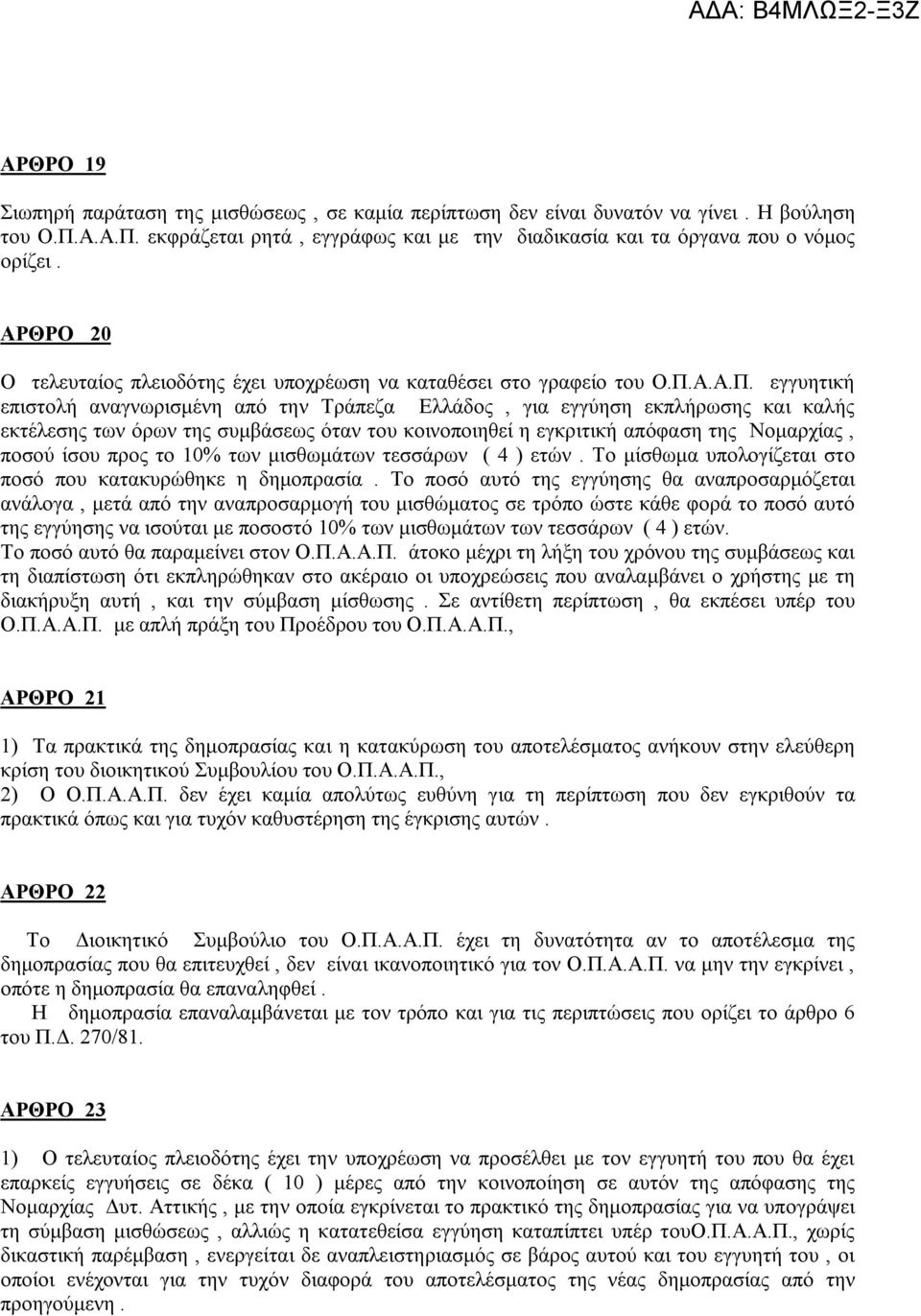 ΑΔΑ: Β4ΜΛΩΞ2-Ξ3Ζ

ΑΡΘΡΟ 19

Σιωπηρή παράταση της μισθώσεως , σε καμία περίπτωση δεν είναι δυνατόν να γίνει . Η βούληση του Ο.Π.Α.Α.Π. εκφράζεται ρητά , εγγράφως και με την διαδικασία και τα όργανα που ο νόμος ορίζει .

ΑΡΘΡΟ 20

Ο τελευταίος πλειοδότης έχει υποχρέωση να καταθέσει στο γραφείο του Ο.Π.Α.Α.Π. εγγυητική επιστολή αναγνωρισμένη από την Τράπεζα Ελλάδος , για εγγύηση εκπλήρωσης και καλής εκτέλεσης των όρων της συμβάσεως όταν του κοινοποιηθεί η εγκριτική απόφαση της Νομαρχίας , ποσού ίσου προς το 10% των μισθωμάτων τεσσάρων ( 4 ) ετών . Το μίσθωμα υπολογίζεται στο ποσό που κατακυρώθηκε η δημοπρασία . Το ποσό αυτό της εγγύησης θα αναπροσαρμόζεται ανάλογα , μετά από την αναπροσαρμογή του μισθώματος σε τρόπο ώστε κάθε φορά το ποσό αυτό της εγγύησης να ισούται με ποσοστό 10% των μισθωμάτων των τεσσάρων ( 4 ) ετών. Το ποσό αυτό θα παραμείνει στον Ο.Π.Α.Α.Π. άτοκο μέχρι τη λήξη του χρόνου της συμβάσεως και τη διαπίστωση ότι εκπληρώθηκαν στο ακέραιο οι υποχρεώσεις που αναλαμβάνει ο χρήστης με τη διακήρυξη αυτή , και την σύμβαση μίσθωσης . Σε αντίθετη περίπτωση , θα εκπέσει υπέρ του Ο.Π.Α.Α.Π. με απλή πράξη του Προέδρου του Ο.Π.Α.Α.Π.,

ΑΡΘΡΟ 21

1) Τα πρακτικά της δημοπρασίας και η κατακύρωση του αποτελέσματος ανήκουν στην ελεύθερη κρίση του διοικητικού Συμβουλίου του Ο.Π.Α.Α.Π.,
2) Ο Ο.Π.Α.Α.Π. δεν έχει καμία απολύτως ευθύνη για τη περίπτωση που δεν εγκριθούν τα πρακτικά όπως και για τυχόν καθυστέρηση της έγκρισης αυτών .

ΑΡΘΡΟ 22

Το Διοικητικό Συμβούλιο του Ο.Π.Α.Α.Π. έχει τη δυνατότητα αν το αποτέλεσμα της δημοπρασίας που θα επιτευχθεί , δεν είναι ικανοποιητικό για τον Ο.Π.Α.Α.Π. να μην την εγκρίνει , οπότε η δημοπρασία θα επαναληφθεί .
Η δημοπρασία επαναλαμβάνεται με τον τρόπο και για τις περιπτώσεις που ορίζει το άρθρο 6 του Π.Δ. 270/81.

ΑΡΘΡΟ 23

1) Ο τελευταίος πλειοδότης έχει την υποχρέωση να προσέλθει με τον εγγυητή του που θα έχει επαρκείς εγγυήσεις σε δέκα ( 10 ) μέρες από την κοινοποίηση σε αυτόν της απόφασης της Νομαρχίας Δυτ. Αττικής , με την οποία εγκρίνεται το πρακτικό της δημοπρασίας για να υπογράψει τη σύμβαση μισθώσεως , αλλιώς η κατατεθείσα εγγύηση καταπίπτει υπέρ τουΟ.Π.Α.Α.Π., χωρίς δικαστική παρέμβαση , ενεργείται δε αναπλειστηριασμός σε βάρος αυτού και του εγγυητή του , οι οποίοι ενέχονται για την τυχόν διαφορά του αποτελέσματος της νέας δημοπρασίας από την προηγούμενη .